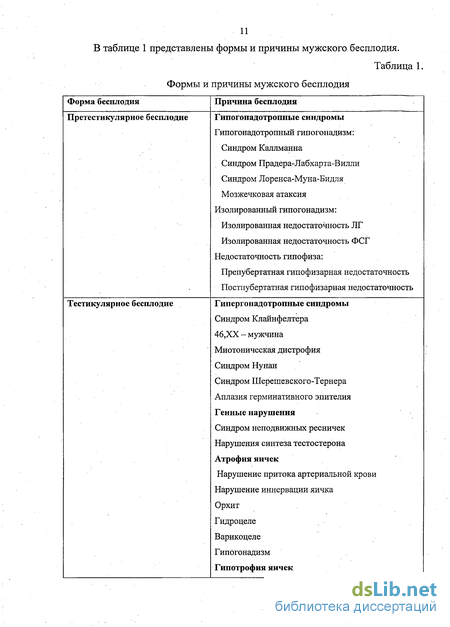 11

В таблице 1 представлены формы и причины мужского бесплодия.

Таблица 1.

Формы и причины мужского бесплодия

| Форма бесплодия | Причина бесплодия |
|---|---|
| Претестикулярное бесплодие | Гипогонадотропные синдромы<br>Гипогонадотропный гипогонадизм:<br>Синдром Каллманна<br>Синдром Прадера-Лабхарта-Вилли<br>Синдром Лоренса-Муна-Бидля<br>Мозжечковая атаксия<br>Изолированный гипогонадизм:<br>Изолированная недостаточность ЛГ<br>Изолированная недостаточность ФСГ<br>Недостаточность гипофиза:<br>Препубертатная гипофизарная недостаточность<br>Постпубертатная гипофизарная недостаточность |
| Тестикулярное бесплодие | Гипергонадотропные синдромы<br>Синдром Клайнфелтера<br>46,XX – мужчина<br>Миотоническая дистрофия<br>Синдром Нунан<br>Синдром Шерешевского-Тернера<br>Аплазия герминативного эпителия<br>Генные нарушения<br>Синдром неподвижных ресничек<br>Нарушения синтеза тестостерона<br>Атрофия яичек<br>Нарушение притока артериальной крови<br>Нарушение иннервации яичка<br>Орхит<br>Гидроцеле<br>Варикоцеле<br>Гипогонадизм<br>Гипотрофия яичек |

dsLib.net
библиотека диссертаций